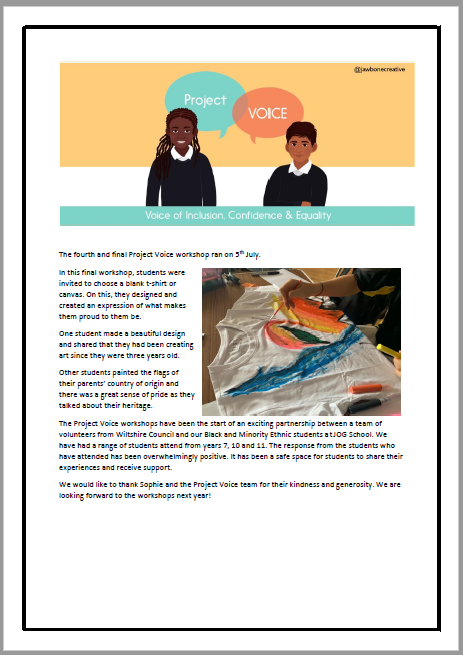 @jawbonecreative

Project

VOICE

Voice of Inclusion, Confidence & Equality

The fourth and final Project Voice workshop ran on 5$^{th}$ July.

In this final workshop, students were invited to choose a blank t-shirt or canvas. On this, they designed and created an expression of what makes them proud to them be.

One student made a beautiful design and shared that they had been creating art since they were three years old.

Other students painted the flags of their parents' country of origin and there was a great sense of pride as they talked about their heritage.

The Project Voice workshops have been the start of an exciting partnership between a team of volunteers from Wiltshire Council and our Black and Minority Ethnic students at JOG School. We have had a range of students attend from years 7, 10 and 11. The response from the students who have attended has been overwhelmingly positive. It has been a safe space for students to share their experiences and receive support.

We would like to thank Sophie and the Project Voice team for their kindness and generosity. We are looking forward to the workshops next year!